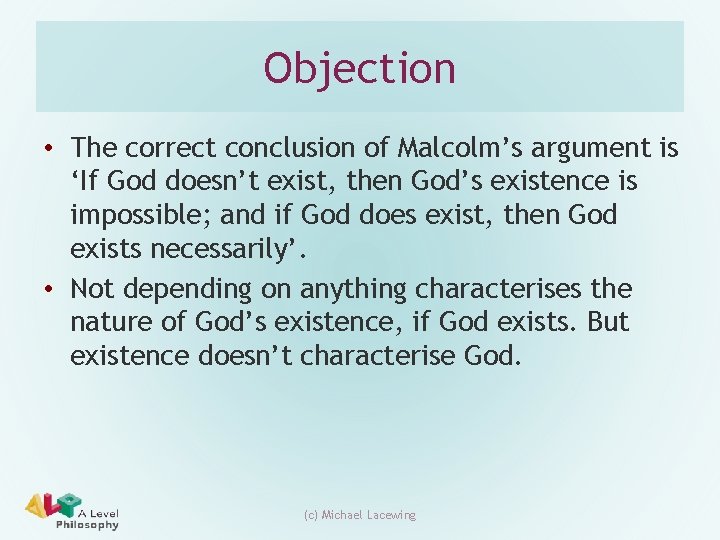 Objection

• The correct conclusion of Malcolm’s argument is ‘If God doesn’t exist, then God’s existence is impossible; and if God does exist, then God exists necessarily’.
• Not depending on anything characterises the nature of God’s existence, if God exists. But existence doesn’t characterise God.

ALP A Level Philosophy

(c) Michael Lacewing